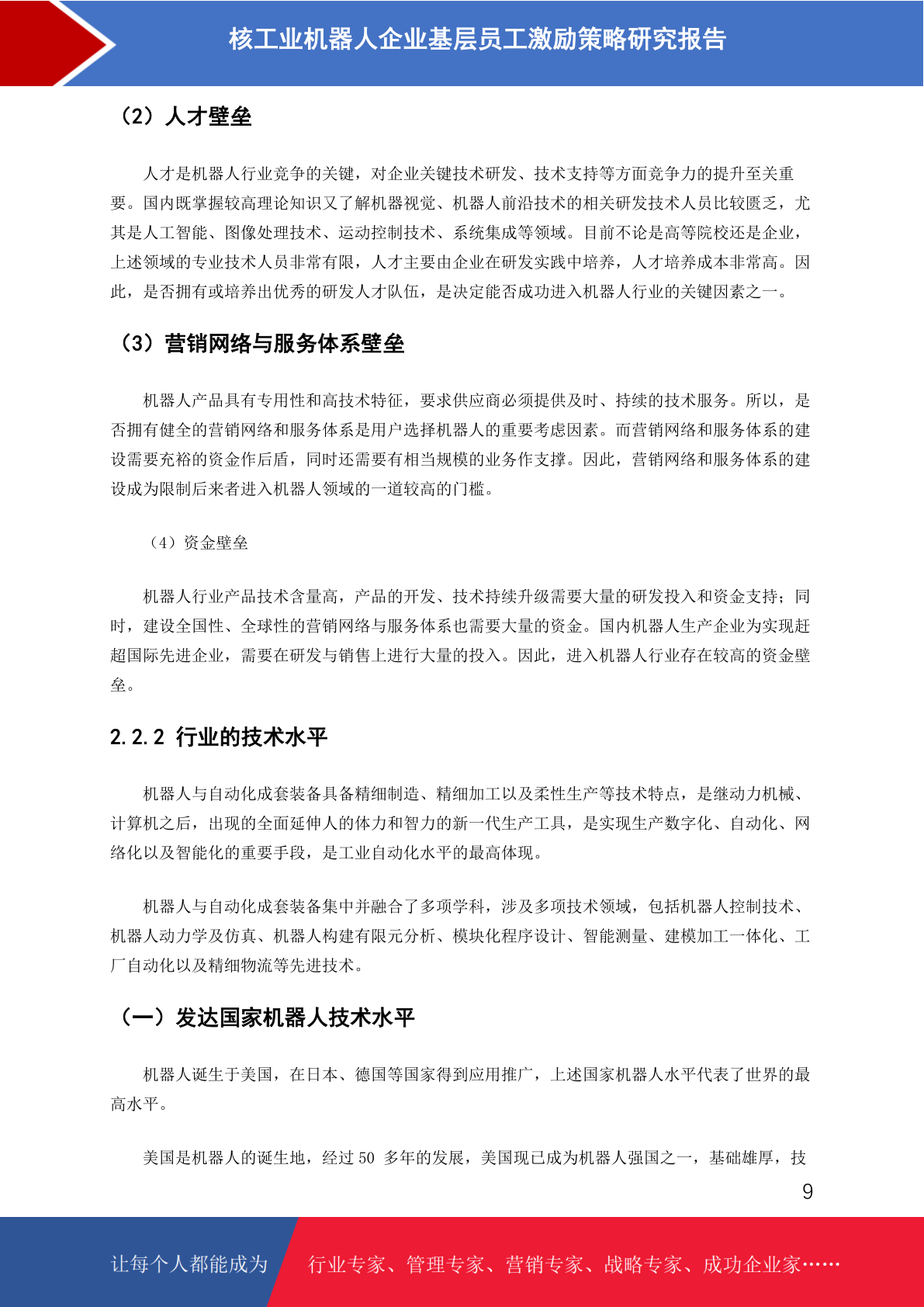 核工业机器人企业基层员工激励策略研究报告

（2）人才壁垒

人才是机器人行业竞争的关键，对企业关键技术研发、技术支持等方面竞争力的提升至关重要。国内既掌握较高理论知识又了解机器视觉、机器人前沿技术的相关研发技术人员比较匮乏，尤其是人工智能、图像处理技术、运动控制技术、系统集成等领域。目前不论是高等院校还是企业，上述领域的专业技术人员非常有限，人才主要由企业在研发实践中培养，人才培养成本非常高。因此，是否拥有或培养出优秀的研发人才队伍，是决定能否成功进入机器人行业的关键因素之一。

（3）营销网络与服务体系壁垒

机器人产品具有专用性和高技术特征，要求供应商必须提供及时、持续的技术服务。所以，是否拥有健全的营销网络和服务体系是用户选择机器人的重要考虑因素。而营销网络和服务体系的建设需要充裕的资金作后盾，同时还需要有相当规模的业务作支撑。因此，营销网络和服务体系的建设成为限制后来者进入机器人领域的一道较高的门槛。

（4）资金壁垒

机器人行业产品技术含量高，产品的开发、技术持续升级需要大量的研发投入和资金支持；同时，建设全国性、全球性的营销网络与服务体系也需要大量的资金。国内机器人生产企业为实现赶超国际先进企业，需要在研发与销售上进行大量的投入。因此，进入机器人行业存在较高的资金壁垒。

2.2.2 行业的技术水平

机器人与自动化成套装备具备精细制造、精细加工以及柔性生产等技术特点，是继动力机械、计算机之后，出现的全面延伸人的体力和智力的新一代生产工具，是实现生产数字化、自动化、网络化以及智能化的重要手段，是工业自动化水平的最高体现。

机器人与自动化成套装备集中并融合了多项学科，涉及多项技术领域，包括机器人控制技术、机器人动力学及仿真、机器人构建有限元分析、模块化程序设计、智能测量、建模加工一体化、工厂自动化以及精细物流等先进技术。

（一）发达国家机器人技术水平

机器人诞生于美国，在日本、德国等国家得到应用推广，上述国家机器人水平代表了世界的最高水平。

美国是机器人的诞生地，经过 50 多年的发展，美国现已成为机器人强国之一，基础雄厚，技

9

让每个人都能成为 行业专家、管理专家、营销专家、战略专家、成功企业家……